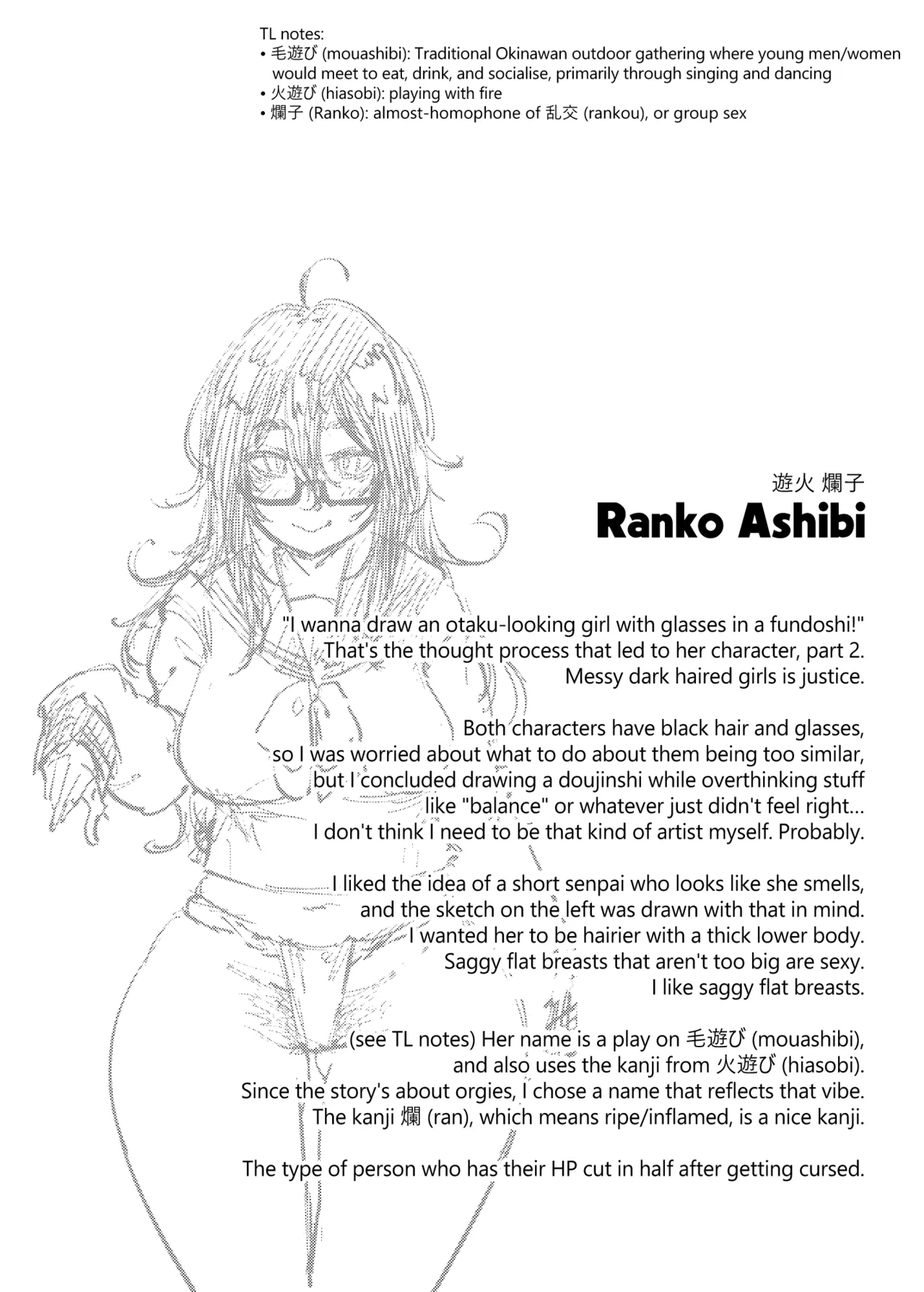 TL notes:
• 毛遊び (mouashibi): Traditional Okinawan outdoor gathering where young men/women would meet to eat, drink, and socialise, primarily through singing and dancing
• 火遊び (hiasobi): playing with fire
• 爛子 (Ranko): almost-homophone of 乱交 (rankou), or group sex

遊火 爛子
Ranko Ashibi

"I wanna draw an otaku-looking girl with glasses in a fundoshi!" That's the thought process that led to her character, part 2. Messy dark haired girls is justice.

Both characters have black hair and glasses, so I was worried about what to do about them being too similar, but I concluded drawing a doujinshi while overthinking stuff like "balance" or whatever just didn't feel right... I don't think I need to be that kind of artist myself. Probably.

I liked the idea of a short senpai who looks like she smells, and the sketch on the left was drawn with that in mind. I wanted her to be hairier with a thick lower body. Saggy flat breasts that aren't too big are sexy. I like saggy flat breasts.

(see TL notes) Her name is a play on 毛遊び (mouashibi), and also uses the kanji from 火遊び (hiasobi). Since the story's about orgies, I chose a name that reflects that vibe. The kanji 爛 (ran), which means ripe/inflamed, is a nice kanji.

The type of person who has their HP cut in half after getting cursed.